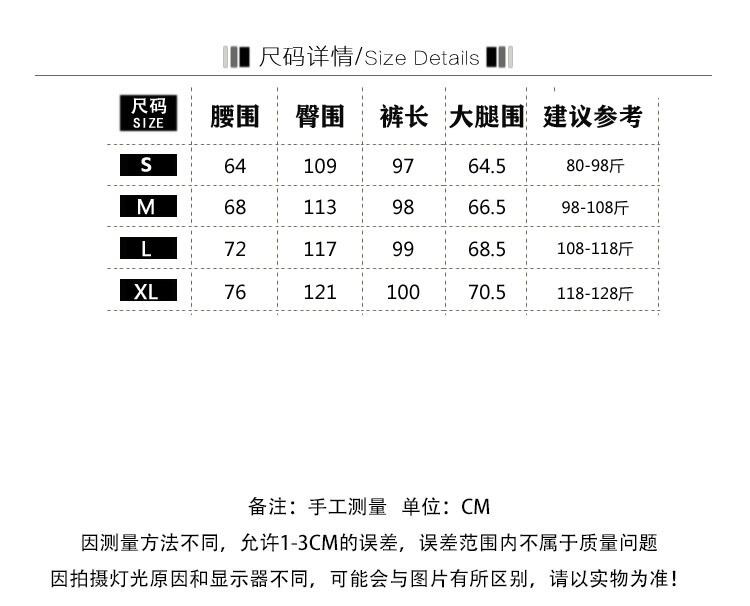 尺码详情/Size Details

| 尺码 SIZE | 腰围 | 臀围 | 裤长 | 大腿围 | 建议参考 |
|---|---|---|---|---|---|
| S | 64 | 109 | 97 | 64.5 | 80-98斤 |
| M | 68 | 113 | 98 | 66.5 | 98-108斤 |
| L | 72 | 117 | 99 | 68.5 | 108-118斤 |
| XL | 76 | 121 | 100 | 70.5 | 118-128斤 |

备注：手工测量 单位：CM

因测量方法不同，允许1-3CM的误差，误差范围内不属于质量问题

因拍摄灯光原因和显示器不同，可能会与图片有所区别，请以实物为准！